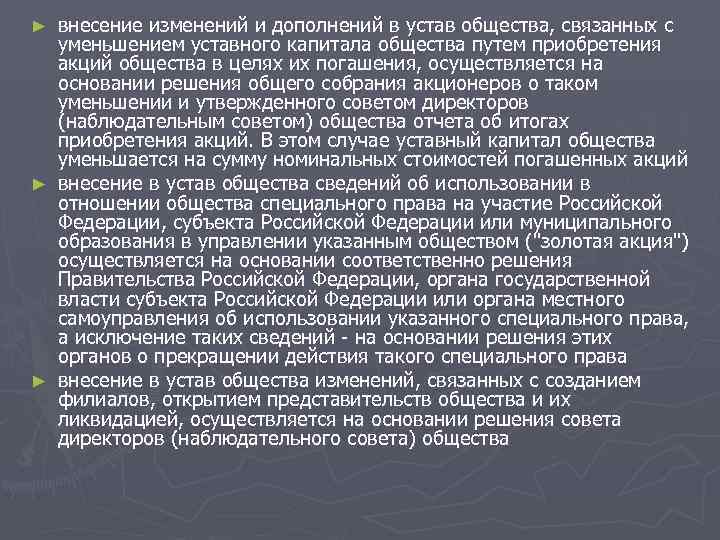 ► внесение изменений и дополнений в устав общества, связанных с уменьшением уставного капитала общества путем приобретения акций общества в целях их погашения, осуществляется на основании решения общего собрания акционеров о таком уменьшении и утвержденного советом директоров (наблюдательным советом) общества отчета об итогах приобретения акций. В этом случае уставный капитал общества уменьшается на сумму номинальных стоимостей погашенных акций

► внесение в устав общества сведений об использовании в отношении общества специального права на участие Российской Федерации, субъекта Российской Федерации или муниципального образования в управлении указанным обществом ("золотая акция") осуществляется на основании соответственно решения Правительства Российской Федерации, органа государственной власти субъекта Российской Федерации или органа местного самоуправления об использовании указанного специального права, а исключение таких сведений - на основании решения этих органов о прекращении действия такого специального права

► внесение в устав общества изменений, связанных с созданием филиалов, открытием представительств общества и их ликвидацией, осуществляется на основании решения совета директоров (наблюдательного совета) общества